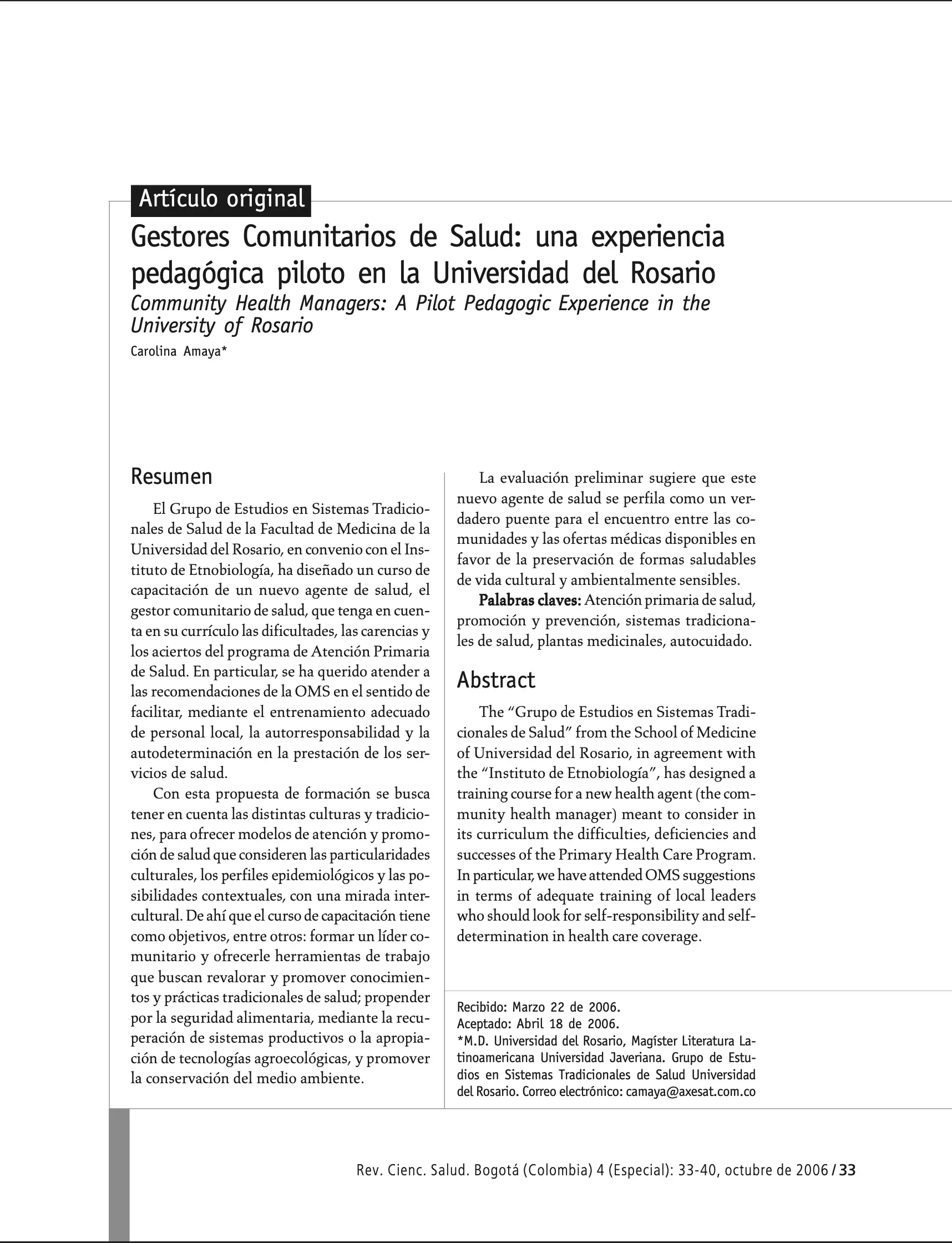 Artículo original

Gestores Comunitarios de Salud: una experiencia pedagógica piloto en la Universidad del Rosario

Community Health Managers: A Pilot Pedagogic Experience in the University of Rosario

Carolina Amaya*

Resumen

El Grupo de Estudios en Sistemas Tradicionales de Salud de la Facultad de Medicina de la Universidad del Rosario, en convenio con el Instituto de Etnobiología, ha diseñado un curso de capacitación de un nuevo agente de salud, el gestor comunitario de salud, que tenga en cuenta en su currículo las dificultades, las carencias y los aciertos del programa de Atención Primaria de Salud. En particular, se ha querido atender a las recomendaciones de la OMS en el sentido de facilitar, mediante el entrenamiento adecuado de personal local, la autorresponsabilidad y la autodeterminación en la prestación de los servicios de salud.

Con esta propuesta de formación se busca tener en cuenta las distintas culturas y tradiciones, para ofrecer modelos de atención y promoción de salud que consideren las particularidades culturales, los perfiles epidemiológicos y las posibilidades contextuales, con una mirada intercultural. De ahí que el curso de capacitación tiene como objetivos, entre otros: formar un líder comunitario y ofrecerle herramientas de trabajo que buscan revalorar y promover conocimientos y prácticas tradicionales de salud; propender por la seguridad alimentaria, mediante la recuperación de sistemas productivos o la apropiación de tecnologías agroecológicas, y promover la conservación del medio ambiente.

La evaluación preliminar sugiere que este nuevo agente de salud se perfila como un verdadero puente para el encuentro entre las comunidades y las ofertas médicas disponibles en favor de la preservación de formas saludables de vida cultural y ambientalmente sensibles.

Palabras claves: Atención primaria de salud, promoción y prevención, sistemas tradicionales de salud, plantas medicinales, autocuidado.

Abstract

The “Grupo de Estudios en Sistemas Tradicionales de Salud” from the School of Medicine of Universidad del Rosario, in agreement with the “Instituto de Etnobiología”, has designed a training course for a new health agent (the community health manager) meant to consider in its curriculum the difficulties, deficiencies and successes of the Primary Health Care Program. In particular, we have attended OMS suggestions in terms of adequate training of local leaders who should look for self-responsibility and self-determination in health care coverage.

Recibido: Marzo 22 de 2006.
Aceptado: Abril 18 de 2006.
*M.D. Universidad del Rosario, Magíster Literatura Latinoamericana Universidad Javeriana. Grupo de Estudios en Sistemas Tradicionales de Salud Universidad del Rosario. Correo electrónico: camaya@axesat.com.co

Rev. Cienc. Salud. Bogotá (Colombia) 4 (Especial): 33-40, octubre de 2006 / 33